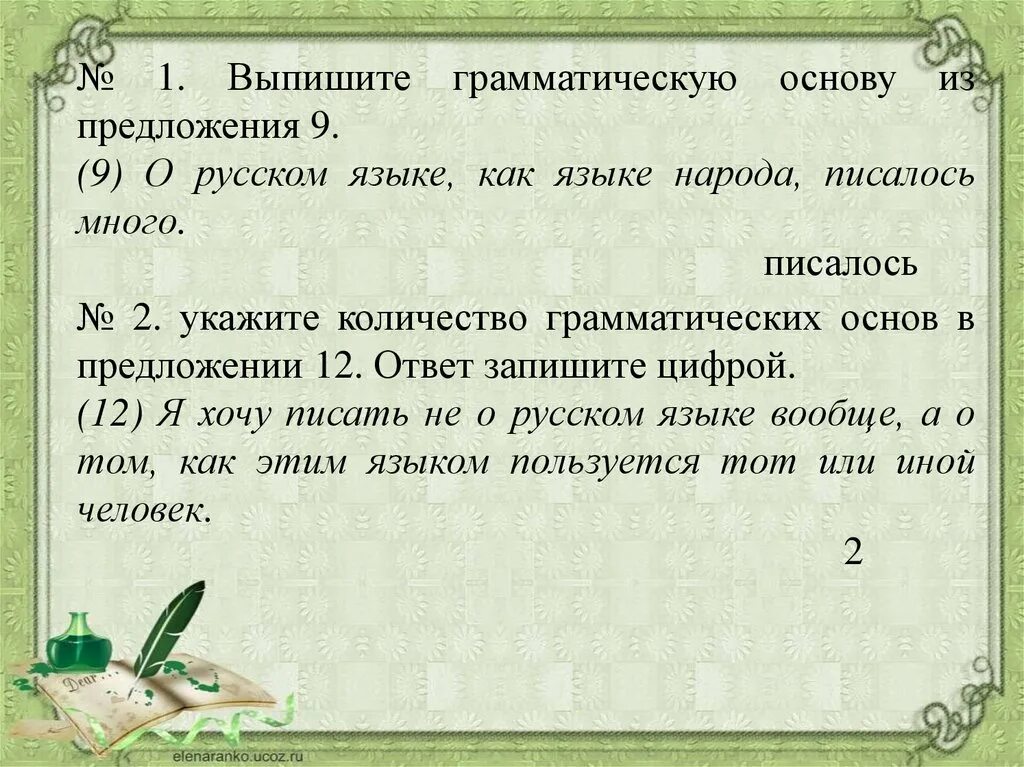 № 1. Выпишите грамматическую основу из предложения 9.

(9) О русском языке, как языке народа, писалось много.

писалось

№ 2. укажите количество грамматических основ в предложении 12. Ответ запишите цифрой.

(12) Я хочу писать не о русском языке вообще, а о том, как этим языком пользуется тот или иной человек.

2

Dear

elenaranko.ucoz.ru